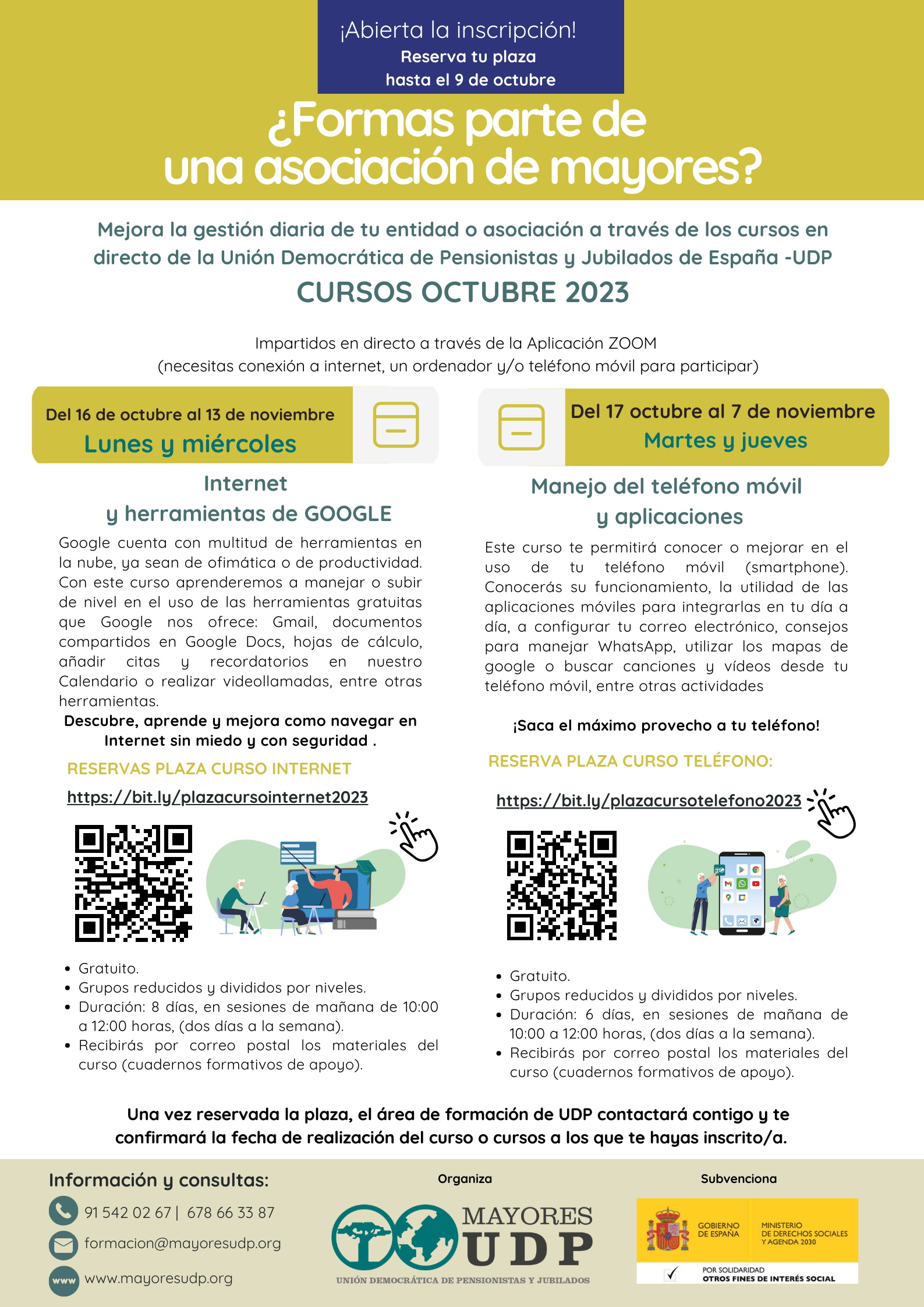 ¡Abierta la inscripción!
Reserva tu plaza
hasta el 9 de octubre

¿Formas parte de una asociación de mayores?

Mejora la gestión diaria de tu entidad o asociación a través de los cursos en directo de la Unión Democrática de Pensionistas y Jubilados de España -UDP

CURSOS OCTUBRE 2023

Impartidos en directo a través de la Aplicación ZOOM
(necesitas conexión a internet, un ordenador y/o teléfono móvil para participar)

Del 16 de octubre al 13 de noviembre
Lunes y miércoles

Internet
y herramientas de GOOGLE

Google cuenta con multitud de herramientas en la nube, ya sean de ofimática o de productividad. Con este curso aprenderemos a manejar o subir de nivel en el uso de las herramientas gratuitas que Google nos ofrece: Gmail, documentos compartidos en Google Docs, hojas de cálculo, añadir citas y recordatorios en nuestro Calendario o realizar videollamadas, entre otras herramientas.

Descubre, aprende y mejora como navegar en Internet sin miedo y con seguridad .

RESERVAS PLAZA CURSO INTERNET

https://bit.ly/plazacursointernet2023

- Gratuito.
- Grupos reducidos y divididos por niveles.
- Duración: 8 días, en sesiones de mañana de 10:00 a 12:00 horas, (dos días a la semana).
- Recibirás por correo postal los materiales del curso (cuadernos formativos de apoyo).

Del 17 octubre al 7 de noviembre
Martes y jueves

Manejo del teléfono móvil
y aplicaciones

Este curso te permitirá conocer o mejorar en el uso de tu teléfono móvil (smartphone). Conocerás su funcionamiento, la utilidad de las aplicaciones móviles para integrarlas en tu día a día, a configurar tu correo electrónico, consejos para manejar WhatsApp, utilizar los mapas de google o buscar canciones y vídeos desde tu teléfono móvil, entre otras actividades

¡Saca el máximo provecho a tu teléfono!

RESERVA PLAZA CURSO TELÉFONO:

https://bit.ly/plazacursotelefono2023

- Gratuito.
- Grupos reducidos y divididos por niveles.
- Duración: 6 días, en sesiones de mañana de 10:00 a 12:00 horas, (dos días a la semana).
- Recibirás por correo postal los materiales del curso (cuadernos formativos de apoyo).

Una vez reservada la plaza, el área de formación de UDP contactará contigo y te confirmará la fecha de realización del curso o cursos a los que te hayas inscrito/a.

Información y consultas:
91 542 02 67 | 678 66 33 87
formacion@mayoresudp.org
www www.mayoresudp.org

Organiza
MAYORES
UDP
UNIÓN DEMOCRÁTICA DE PENSIONISTAS Y JUBILADOS

Subvenciona
GOBIERNO DE ESPAÑA
MINISTERIO DE DERECHOS SOCIALES Y AGENDA 2030
POR SOLIDARIDAD
OTROS FINES DE INTERÉS SOCIAL